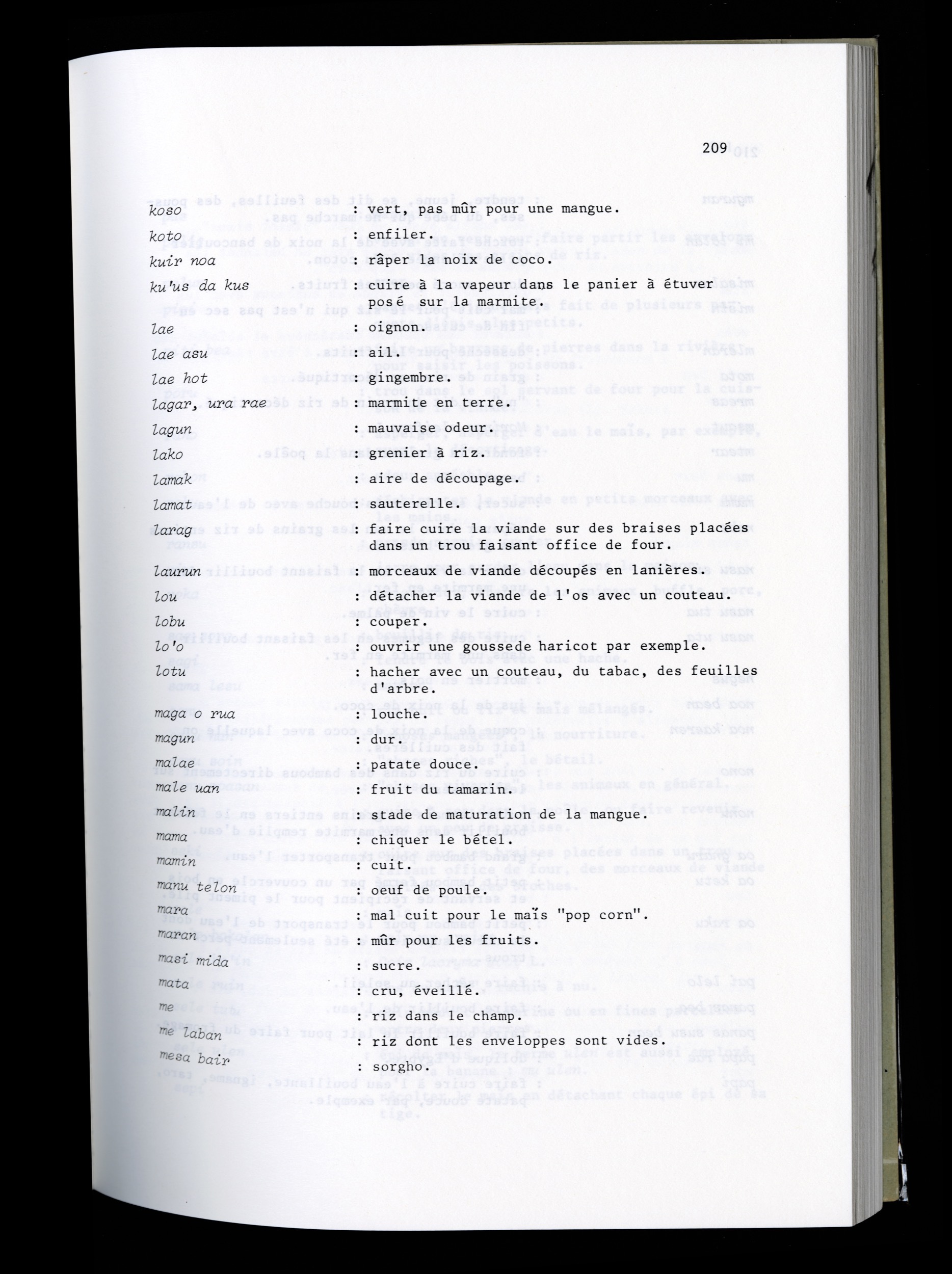 209

koso : vert, pas mûr pour une mangue.

koto : enfiler.

kuir noa : râper la noix de coco.

ku'us da kus : cuire à la vapeur dans le panier à étuver posé sur la marmite.

lae : oignon.

lae asu : ail.

lae hot : gingembre.

lagar, ura rae : marmite en terre.

lagun : mauvaise odeur.

lako : grenier à riz.

lamak : aire de découpage.

lamat : sauterelle.

larag : faire cuire la viande sur des braises placées dans un trou faisant office de four.

laurun : morceaux de viande découpés en lanières.

lou : détacher la viande de l'os avec un couteau.

lobu : couper.

lo'o : ouvrir une goussede haricot par exemple.

lotu : hacher avec un couteau, du tabac, des feuilles d'arbre.

maga o rua : louche.

magun : dur.

malae : patate douce.

male uan : fruit du tamarin.

malin : stade de maturation de la mangue.

mama : chiquer le bétel.

mamin : cuit.

manu telon : oeuf de poule.

mara : mal cuit pour le maïs "pop corn".

maran : mûr pour les fruits.

masi mida : sucre.

mata : cru, éveillé.

me : riz dans le champ.

me laban : riz dont les enveloppes sont vides.

mesa bair : sorgho.